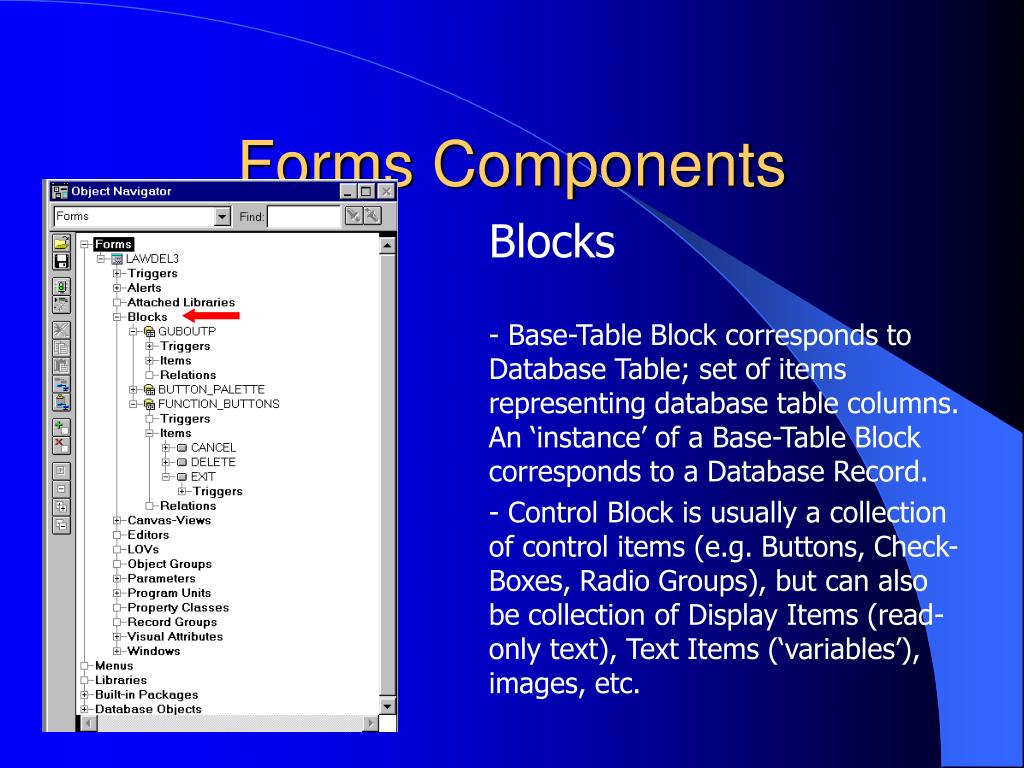 Forms Components

Object Navigator

Forms

Find:

Forms
LAWDEL3
Triggers
Alerts
Attached Libraries
Blocks
GUBOUTP
Triggers
Items
Relations
BUTTON_PALETTE
FUNCTION_BUTTONS
Triggers
Items
CANCEL
DELETE
EXIT
Triggers
Relations
Canvas-Views
Editors
LOVs
Object Groups
Parameters
Program Units
Property Classes
Record Groups
Visual Attributes
Windows
Menus
Libraries
Built-in Packages
Database Objects

Blocks

- Base-Table Block corresponds to Database Table; set of items representing database table columns. An ‘instance’ of a Base-Table Block corresponds to a Database Record.

- Control Block is usually a collection of control items (e.g. Buttons, Check-Boxes, Radio Groups), but can also be collection of Display Items (read-only text), Text Items (‘variables’), images, etc.